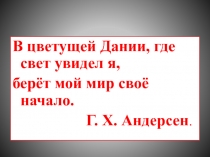 В цветущей Дании, где свет увидел я,
берёт мой мир своё начало.
Г. Х. Андерсен.